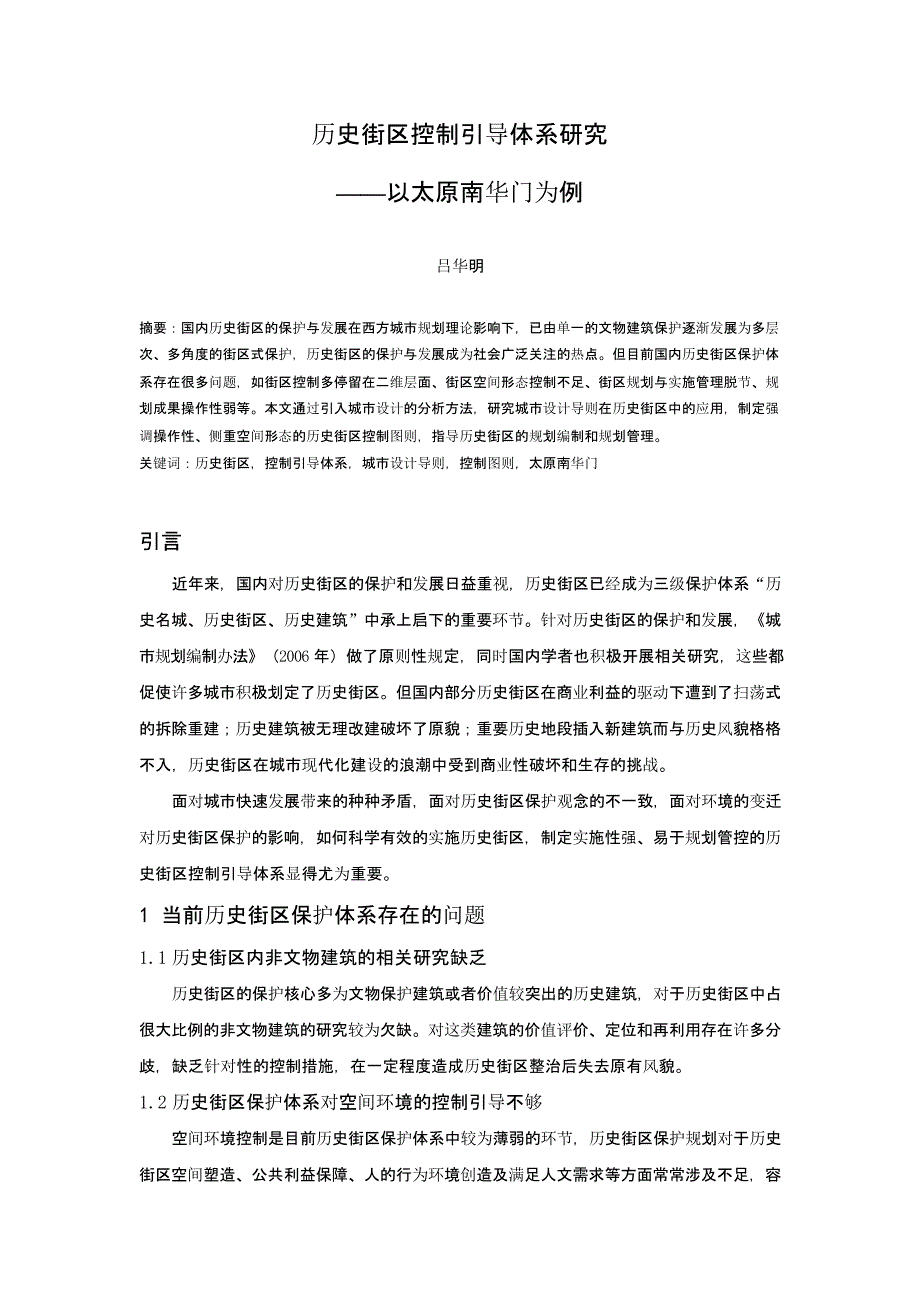 历史街区控制引导体系研究

——以太原南华门为例

吕华明

摘要：国内历史街区的保护与发展在西方城市规划理论影响下，已由单一的文物建筑保护逐渐发展为多层次、多角度的街区式保护，历史街区的保护与发展成为社会广泛关注的热点。但目前国内历史街区保护体系存在很多问题，如街区控制多停留在二维层面、街区空间形态控制不足、街区规划与实施管理脱节、规划成果操作性弱等。本文通过引入城市设计的分析方法，研究城市设计导则在历史街区中的应用，制定强调操作性、侧重空间形态的历史街区控制图则，指导历史街区的规划编制和规划管理。
关键词：历史街区，控制引导体系，城市设计导则，控制图则，太原南华门

引言

近年来，国内对历史街区的保护和发展日益重视，历史街区已经成为三级保护体系“历史名城、历史街区、历史建筑”中承上启下的重要环节。针对历史街区的保护和发展，《城市规划编制办法》（2006 年）做了原则性规定，同时国内学者也积极开展相关研究，这些都促使许多城市积极划定了历史街区。但国内部分历史街区在商业利益的驱动下遭到了扫荡式的拆除重建；历史建筑被无理改建破坏了原貌；重要历史地段插入新建筑而与历史风貌格格不入，历史街区在城市现代化建设的浪潮中受到商业性破坏和生存的挑战。

面对城市快速发展带来的种种矛盾，面对历史街区保护观念的不一致，面对环境的变迁对历史街区保护的影响，如何科学有效的实施历史街区，制定实施性强、易于规划管控的历史街区控制引导体系显得尤为重要。

1 当前历史街区保护体系存在的问题

1.1 历史街区内非文物建筑的相关研究缺乏

历史街区的保护核心多为文物保护建筑或者价值较突出的历史建筑，对于历史街区中占很大比例的非文物建筑的研究较为欠缺。对这类建筑的价值评价、定位和再利用存在许多分歧，缺乏针对性的控制措施，在一定程度造成历史街区整治后失去原有风貌。

1.2 历史街区保护体系对空间环境的控制引导不够

空间环境控制是目前历史街区保护体系中较为薄弱的环节，历史街区保护规划对于历史街区空间塑造、公共利益保障、人的行为环境创造及满足人文需求等方面常常涉及不足，容